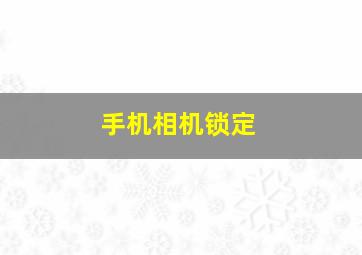 手机相机锁定